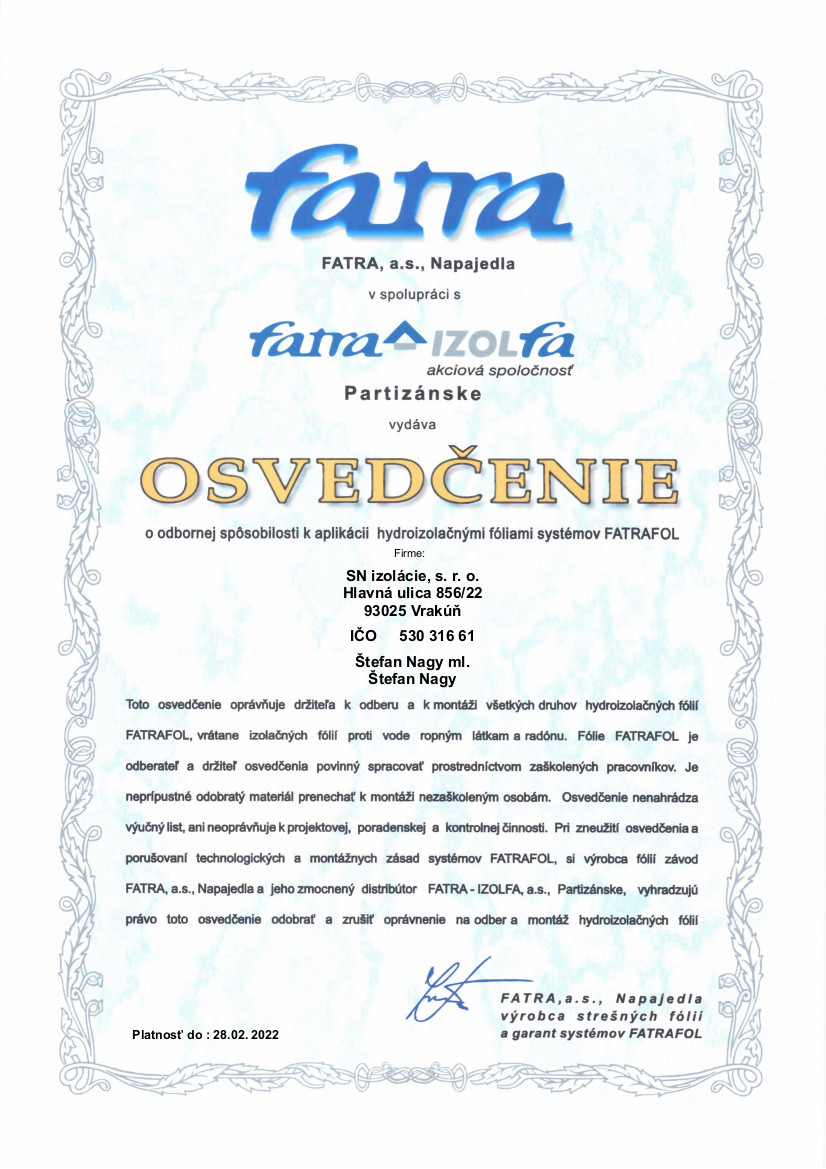 fatra

FATRA, a.s., Napajedla

v spolupráci s

fatra IZOLfa
akciová spoločnosť
Partizánske

vydáva

OSVEDČENIE

o odbornej spôsobilosti k aplikácii hydroizolačnými fóliami systémov FATRAFOL

Firme:

SN izolácie, s. r. o.
Hlavná ulica 856/22
93025 Vrakúň

IČO 530 316 61

Štefan Nagy ml.
Štefan Nagy

Toto osvedčenie oprávňuje držiteľa k odberu a k montáži všetkých druhov hydroizolačných fólií FATRAFOL, vrátane izolačných fólií proti vode ropným látkam a radónu. Fólie FATRAFOL je odberateľ a držiteľ osvedčenia povinný spracovať prostredníctvom zaškolených pracovníkov. Je neprípustné odobratý materiál prenechať k montáži nezaškoleným osobám. Osvedčenie nenahrádza výučný list, ani neoprávňuje k projektovej, poradenskej a kontrolnej činnosti. Pri zneužití osvedčenia a porušovaní technologických a montážnych zásad systémov FATRAFOL, si výrobca fólií závod FATRA, a.s., Napajedla a jeho zmocnený distribútor FATRA - IZOLFA, a.s., Partizánske, vyhradzujú právo toto osvedčenie odobrať a zrušiť oprávnenie na odber a montáž hydroizolačných fólií

FATRA,a.s., Napajedla
výrobca strešných fólií
a garant systémov FATRAFOL

Platnosť do : 28.02. 2022